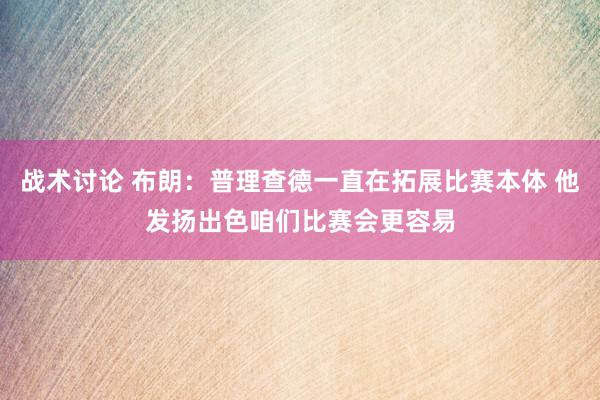 战术讨论 布朗：普理查德一直在拓展比赛本体 他发扬出色咱们比赛会更容易